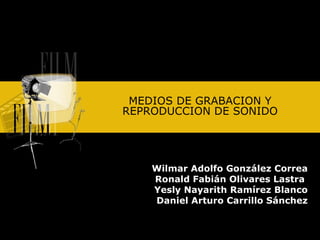 FILM

FILM

MEDIOS DE GRABACION Y REPRODUCCION DE SONIDO

Wilmar Adolfo González Correa
Ronald Fabián Olivares Lastra
Yesly Nayarith Ramírez Blanco
Daniel Arturo Carrillo Sánchez